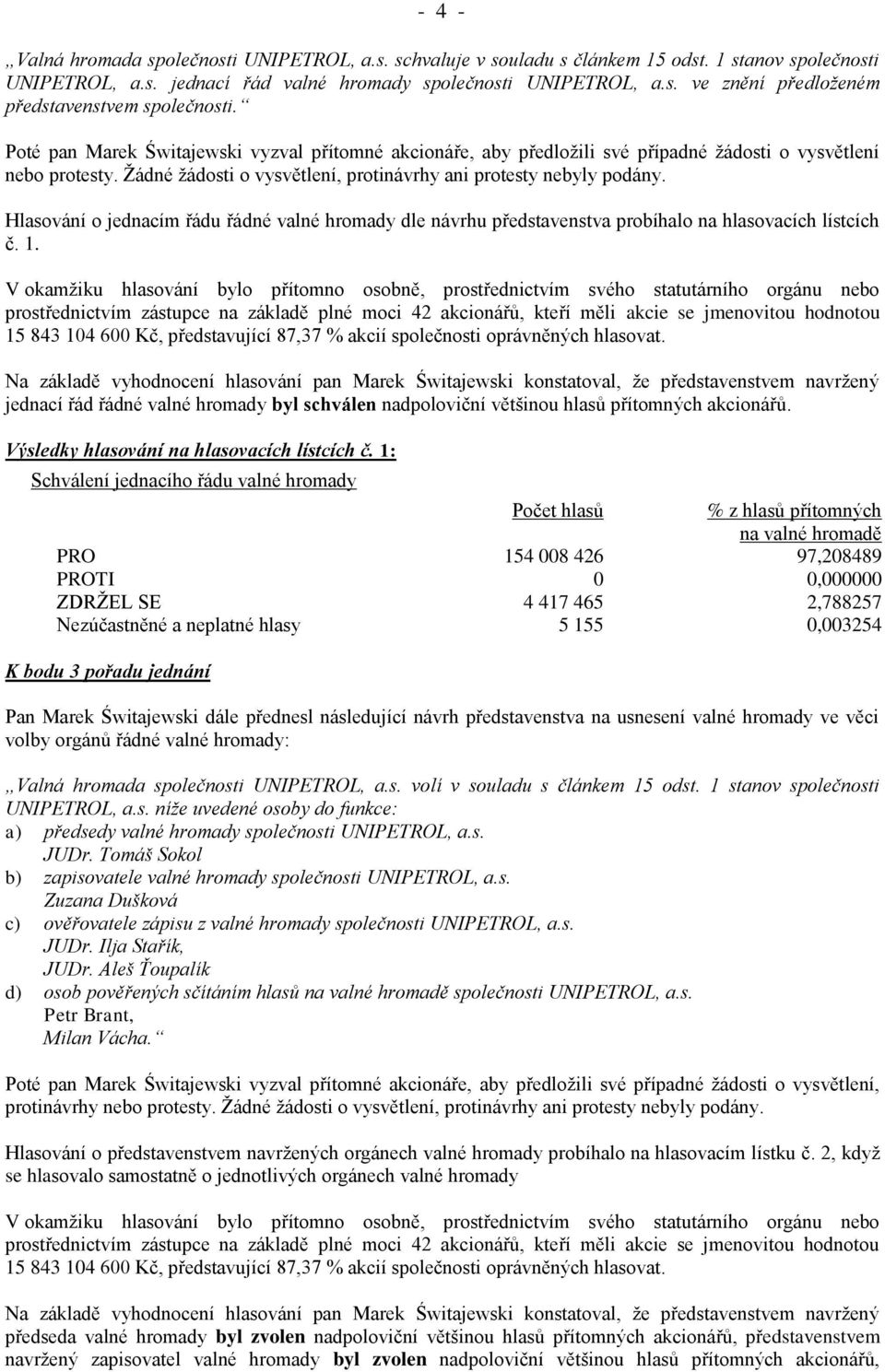 - 4 -

„Valná hromada společnosti UNIPETROL, a.s. schvaluje v souladu s článkem 15 odst. 1 stanov společnosti UNIPETROL, a.s. jednací řád valné hromady společnosti UNIPETROL, a.s. ve znění předloženém představenstvem společnosti.“

Poté pan Marek Świtajewski vyzval přítomné akcionáře, aby předložili své případné žádosti o vysvětlení nebo protesty. Žádné žádosti o vysvětlení, protinávrhy ani protesty nebyly podány.

Hlasování o jednacím řádu řádné valné hromady dle návrhu představenstva probíhalo na hlasovacích lístcích č. 1.

V okamžiku hlasování bylo přítomno osobně, prostřednictvím svého statutárního orgánu nebo prostřednictvím zástupce na základě plné moci 42 akcionářů, kteří měli akcie se jmenovitou hodnotou 15 843 104 600 Kč, představující 87,37 % akcií společnosti oprávněných hlasovat.

Na základě vyhodnocení hlasování pan Marek Świtajewski konstatoval, že představenstvem navržený jednací řád řádné valné hromady byl schválen nadpoloviční většinou hlasů přítomných akcionářů.

Výsledky hlasování na hlasovacích lístcích č. 1:

Schválení jednacího řádu valné hromady

| | Počet hlasů | % z hlasů přítomných na valné hromadě |
|---|---|---|
| PRO | 154 008 426 | 97,208489 |
| PROTI | 0 | 0,000000 |
| ZDRŽEL SE | 4 417 465 | 2,788257 |
| Nezúčastněné a neplatné hlasy | 5 155 | 0,003254 |

K bodu 3 pořadu jednání

Pan Marek Świtajewski dále přednesl následující návrh představenstva na usnesení valné hromady ve věci volby orgánů řádné valné hromady:

„Valná hromada společnosti UNIPETROL, a.s. volí v souladu s článkem 15 odst. 1 stanov společnosti UNIPETROL, a.s. níže uvedené osoby do funkce:
a) předsedy valné hromady společnosti UNIPETROL, a.s.
JUDr. Tomáš Sokol
b) zapisovatele valné hromady společnosti UNIPETROL, a.s.
Zuzana Dušková
c) ověřovatele zápisu z valné hromady společnosti UNIPETROL, a.s.
JUDr. Ilja Stařík,
JUDr. Aleš Ťoupalík
d) osob pověřených sčítáním hlasů na valné hromadě společnosti UNIPETROL, a.s.
Petr Brant,
Milan Vácha.“

Poté pan Marek Świtajewski vyzval přítomné akcionáře, aby předložili své případné žádosti o vysvětlení, protinávrhy nebo protesty. Žádné žádosti o vysvětlení, protinávrhy ani protesty nebyly podány.

Hlasování o představenstvem navržených orgánech valné hromady probíhalo na hlasovacím lístku č. 2, když se hlasovalo samostatně o jednotlivých orgánech valné hromady

V okamžiku hlasování bylo přítomno osobně, prostřednictvím svého statutárního orgánu nebo prostřednictvím zástupce na základě plné moci 42 akcionářů, kteří měli akcie se jmenovitou hodnotou 15 843 104 600 Kč, představující 87,37 % akcií společnosti oprávněných hlasovat.

Na základě vyhodnocení hlasování pan Marek Świtajewski konstatoval, že představenstvem navržený předseda valné hromady byl zvolen nadpoloviční většinou hlasů přítomných akcionářů, představenstvem navržený zapisovatel valné hromady byl zvolen nadpoloviční většinou hlasů přítomných akcionářů,